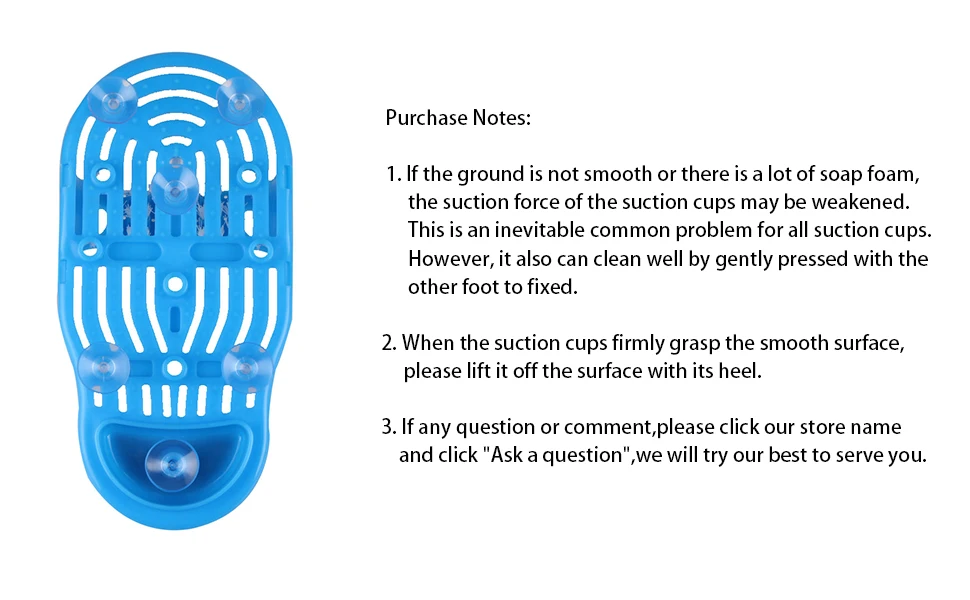 Purchase Notes:

1. If the ground is not smooth or there is a lot of soap foam, the suction force of the suction cups may be weakened. This is an inevitable common problem for all suction cups. However, it also can clean well by gently pressed with the other foot to fixed.

2. When the suction cups firmly grasp the smooth surface, please lift it off the surface with its heel.

3. If any question or comment,please click our store name and click "Ask a question",we will try our best to serve you.